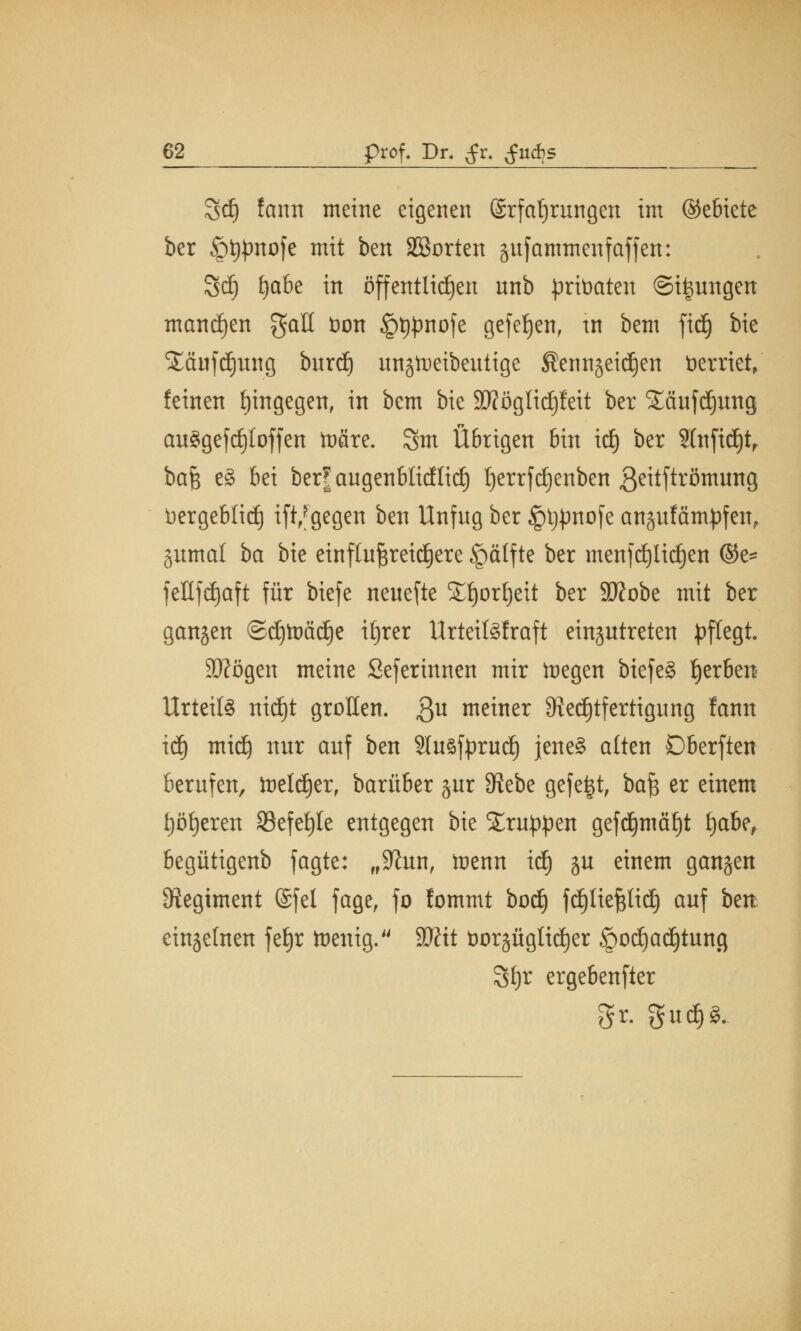 62 Prof. Dr. Fr. Fuchs

Ich kann meine eigenen Erfahrungen im Gebiete der Hypnose mit den Worten zusammenfassen:

Ich habe in öffentlichen und privaten Sitzungen manchen Fall von Hypnose gesehen, in dem sich die Täuschung durch unzweideutige Kennzeichen verriet, keinen hingegen, in dem die Möglichkeit der Täuschung ausgeschlossen wäre. Im Übrigen bin ich der Ansicht, daß es bei der augenblicklich herrschenden Zeitströmung vergeblich ist, gegen den Unfug der Hypnose anzukämpfen, zumal da die einflußreichere Hälfte der menschlichen Gesellschaft für diese neueste Thorheit der Mode mit der ganzen Schwäche ihrer Urteilskraft einzutreten pflegt. Mögen meine Leserinnen mir wegen dieses herben Urteils nicht grollen. Zu meiner Rechtfertigung kann ich mich nur auf den Ausspruch jenes alten Obersten berufen, welcher, darüber zur Rede gesetzt, daß er einem höheren Befehle entgegen die Truppen geschmäht habe, begütigend sagte: „Nun, wenn ich zu einem ganzen Regiment Esel sage, so kommt doch schließlich auf den einzelnen sehr wenig.“ Mit vorzüglicher Hochachtung

Ihr ergebenster
Fr. Fuchs.